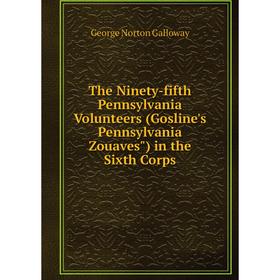 George Norton Galloway

The Ninety-fifth Pennsylvania Volunteers (Gosline's Pennsylvania Zouaves") in the Sixth Corps